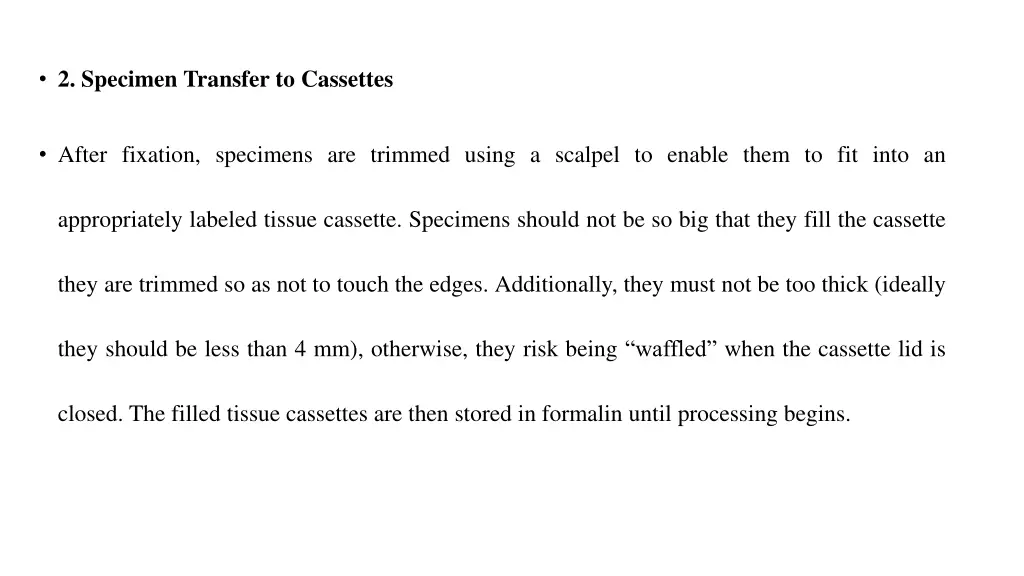 • 2. Specimen Transfer to Cassettes

• After fixation, specimens are trimmed using a scalpel to enable them to fit into an appropriately labeled tissue cassette. Specimens should not be so big that they fill the cassette they are trimmed so as not to touch the edges. Additionally, they must not be too thick (ideally they should be less than 4 mm), otherwise, they risk being "waffled" when the cassette lid is closed. The filled tissue cassettes are then stored in formalin until processing begins.